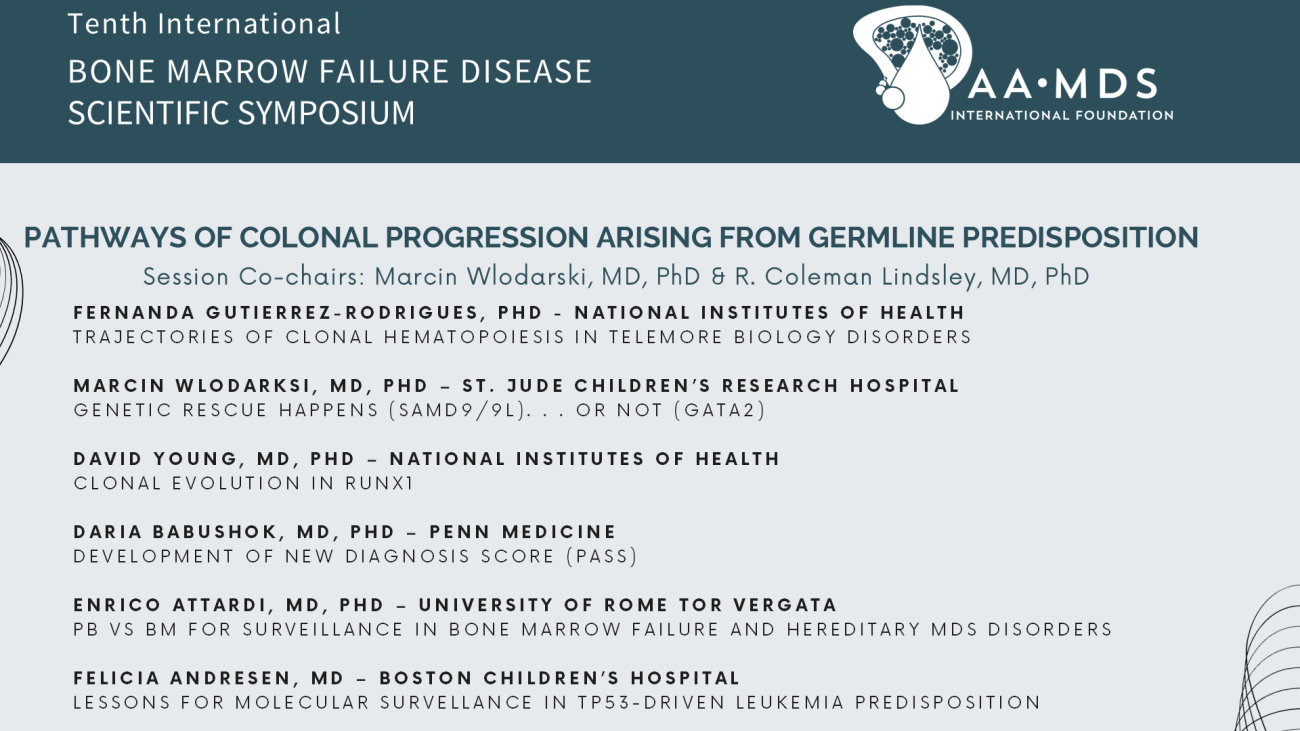 Tenth International
BONE MARROW FAILURE DISEASE
SCIENTIFIC SYMPOSIUM

AA·MDS
INTERNATIONAL FOUNDATION

PATHWAYS OF COLONAL PROGRESSION ARISING FROM GERMLINE PREDISPOSITION
Session Co-chairs: Marcin Wlodarski, MD, PhD & R. Coleman Lindsley, MD, PhD

FERNANDA GUTIERREZ-RODRIGUES, PHD - NATIONAL INSTITUTES OF HEALTH
TRAJECTORIES OF CLONAL HEMATOPOIESIS IN TELEMORE BIOLOGY DISORDERS

MARCIN WLODARKSI, MD, PHD – ST. JUDE CHILDREN'S RESEARCH HOSPITAL
GENETIC RESCUE HAPPENS (SAMD9/9L). . . OR NOT (GATA2)

DAVID YOUNG, MD, PHD – NATIONAL INSTITUTES OF HEALTH
CLONAL EVOLUTION IN RUNX1

DARIA BABUSHOK, MD, PHD – PENN MEDICINE
DEVELOPMENT OF NEW DIAGNOSIS SCORE (PASS)

ENRICO ATTARDI, MD, PHD – UNIVERSITY OF ROME TOR VERGATA
PB VS BM FOR SURVEILLANCE IN BONE MARROW FAILURE AND HEREDITARY MDS DISORDERS

FELICIA ANDRESEN, MD – BOSTON CHILDREN'S HOSPITAL
LESSONS FOR MOLECULAR SURVELLANCE IN TP53-DRIVEN LEUKEMIA PREDISPOSITION